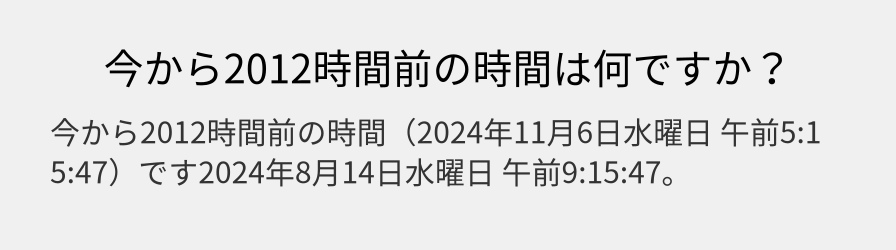 今から2012時間前の時間は何ですか？

今から2012時間前の時間（2024年11月6日水曜日 午前5:15:47）です2024年8月14日水曜日 午前9:15:47。